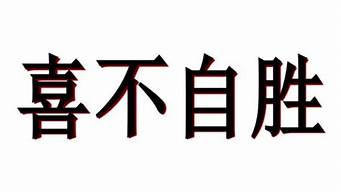 喜不自胜